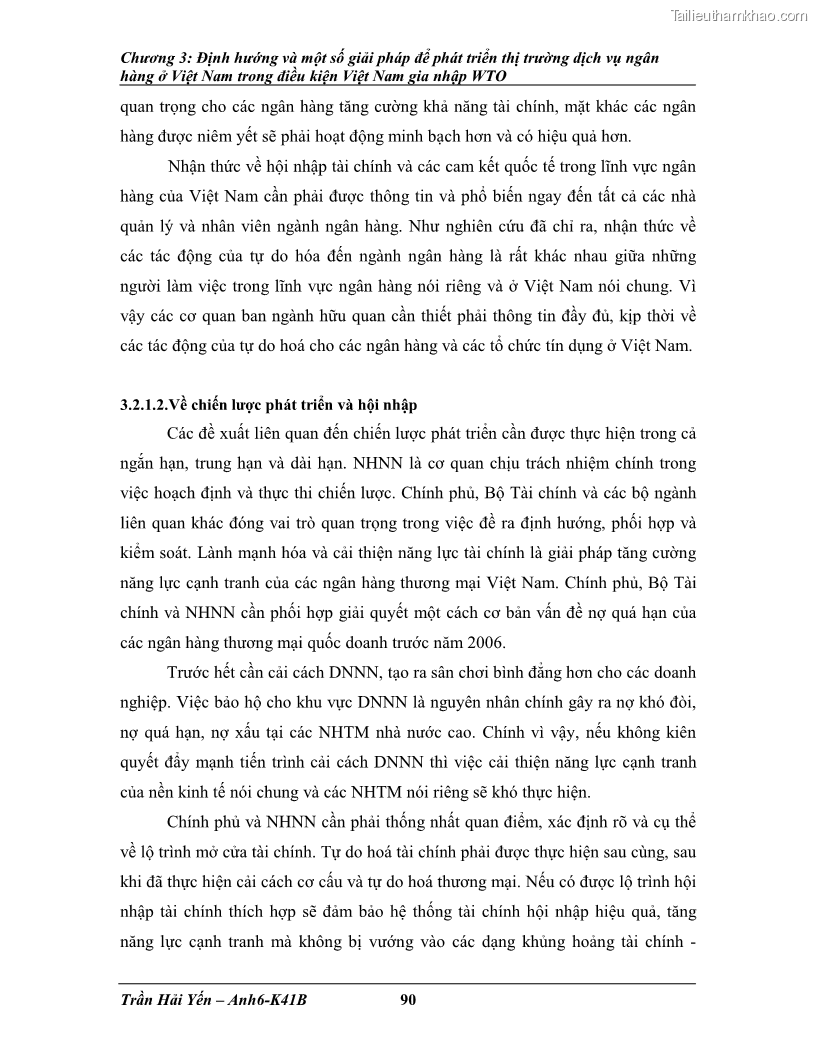 Tailieuthamkhao.com

Chương 3: Định hướng và một số giải pháp để phát triển thị trường dịch vụ ngân hàng ở Việt Nam trong điều kiện Việt Nam gia nhập WTO

quan trọng cho các ngân hàng tăng cường khả năng tài chính, mặt khác các ngân hàng được niêm yết sẽ phải hoạt động minh bạch hơn và có hiệu quả hơn.

Nhận thức về hội nhập tài chính và các cam kết quốc tế trong lĩnh vực ngân hàng của Việt Nam cần phải được thông tin và phổ biến ngay đến tất cả các nhà quản lý và nhân viên ngành ngân hàng. Như nghiên cứu đã chỉ ra, nhận thức về các tác động của tự do hóa đến ngành ngân hàng là rất khác nhau giữa những người làm việc trong lĩnh vực ngân hàng nói riêng và ở Việt Nam nói chung. Vì vậy các cơ quan ban ngành hữu quan cần thiết phải thông tin đầy đủ, kịp thời về các tác động của tự do hoá cho các ngân hàng và các tổ chức tín dụng ở Việt Nam.

3.2.1.2.Về chiến lược phát triển và hội nhập

Các đề xuất liên quan đến chiến lược phát triển cần được thực hiện trong cả ngắn hạn, trung hạn và dài hạn. NHNN là cơ quan chịu trách nhiệm chính trong việc hoạch định và thực thi chiến lược. Chính phủ, Bộ Tài chính và các bộ ngành liên quan khác đóng vai trò quan trọng trong việc đề ra định hướng, phối hợp và kiểm soát. Lành mạnh hóa và cải thiện năng lực tài chính là giải pháp tăng cường năng lực cạnh tranh của các ngân hàng thương mại Việt Nam. Chính phủ, Bộ Tài chính và NHNN cần phối hợp giải quyết một cách cơ bản vấn đề nợ quá hạn của các ngân hàng thương mại quốc doanh trước năm 2006.

Trước hết cần cải cách DNNN, tạo ra sân chơi bình đẳng hơn cho các doanh nghiệp. Việc bảo hộ cho khu vực DNNN là nguyên nhân chính gây ra nợ khó đòi, nợ quá hạn, nợ xấu tại các NHTM nhà nước cao. Chính vì vậy, nếu không kiên quyết đẩy mạnh tiến trình cải cách DNNN thì việc cải thiện năng lực cạnh tranh của nền kinh tế nói chung và các NHTM nói riêng sẽ khó thực hiện.

Chính phủ và NHNN cần phải thống nhất quan điểm, xác định rõ và cụ thể về lộ trình mở cửa tài chính. Tự do hoá tài chính phải được thực hiện sau cùng, sau khi đã thực hiện cải cách cơ cấu và tự do hoá thương mại. Nếu có được lộ trình hội nhập tài chính thích hợp sẽ đảm bảo hệ thống tài chính hội nhập hiệu quả, tăng năng lực cạnh tranh mà không bị vướng vào các dạng khủng hoảng tài chính -

Trần Hải Yến – Anh6-K41B 90